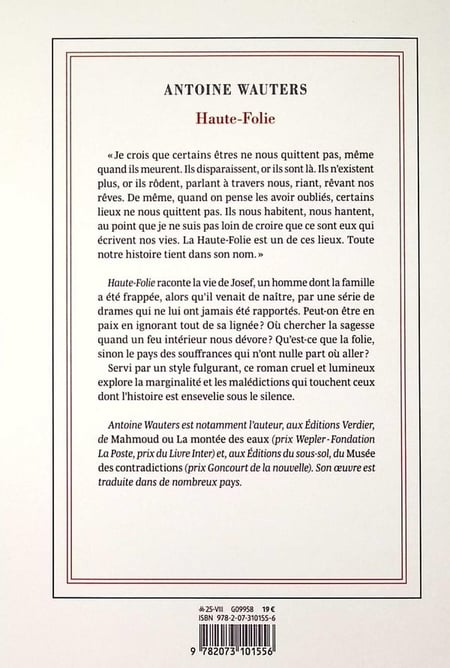 ANTOINE WAUTERS

Haute-Folie

« Je crois que certains êtres ne nous quittent pas, même quand ils meurent. Ils disparaissent, or ils sont là. Ils n'existent plus, or ils rôdent, parlant à travers nous, riant, rêvant nos rêves. De même, quand on pense les avoir oubliés, certains lieux ne nous quittent pas. Ils nous habitent, nous hantent, au point que je ne suis pas loin de croire que ce sont eux qui écrivent nos vies. La Haute-Folie est un de ces lieux. Toute notre histoire tient dans son nom. »

Haute-Folie raconte la vie de Josef, un homme dont la famille a été frappée, alors qu'il venait de naître, par une série de drames qui ne lui ont jamais été rapportés. Peut-on être en paix en ignorant tout de sa lignée ? Où chercher la sagesse quand un feu intérieur nous dévore ? Qu'est-ce que la folie, sinon le pays des souffrances qui n'ont nulle part où aller ?

Servi par un style fulgurant, ce roman cruel et lumineux explore la marginalité et les malédictions qui touchent ceux dont l'histoire est ensevelie sous le silence.

Antoine Wauters est notamment l'auteur, aux Éditions Verdier, de Mahmoud ou La montée des eaux (prix Wepler-Fondation La Poste, prix du Livre Inter) et, aux Éditions du sous-sol, du Musée des contradictions (prix Goncourt de la nouvelle). Son œuvre est traduite dans de nombreux pays.

25-VIII G09958 19 €
ISBN 978-2-07-310155-6
9 782073 101556